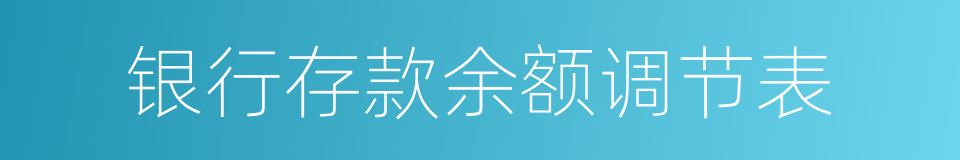 银行存款余额调节表